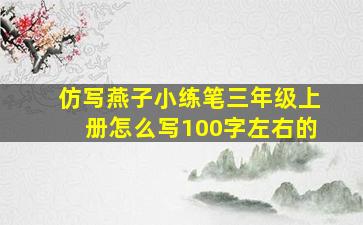 仿写燕子小练笔三年级上册怎么写100字左右的